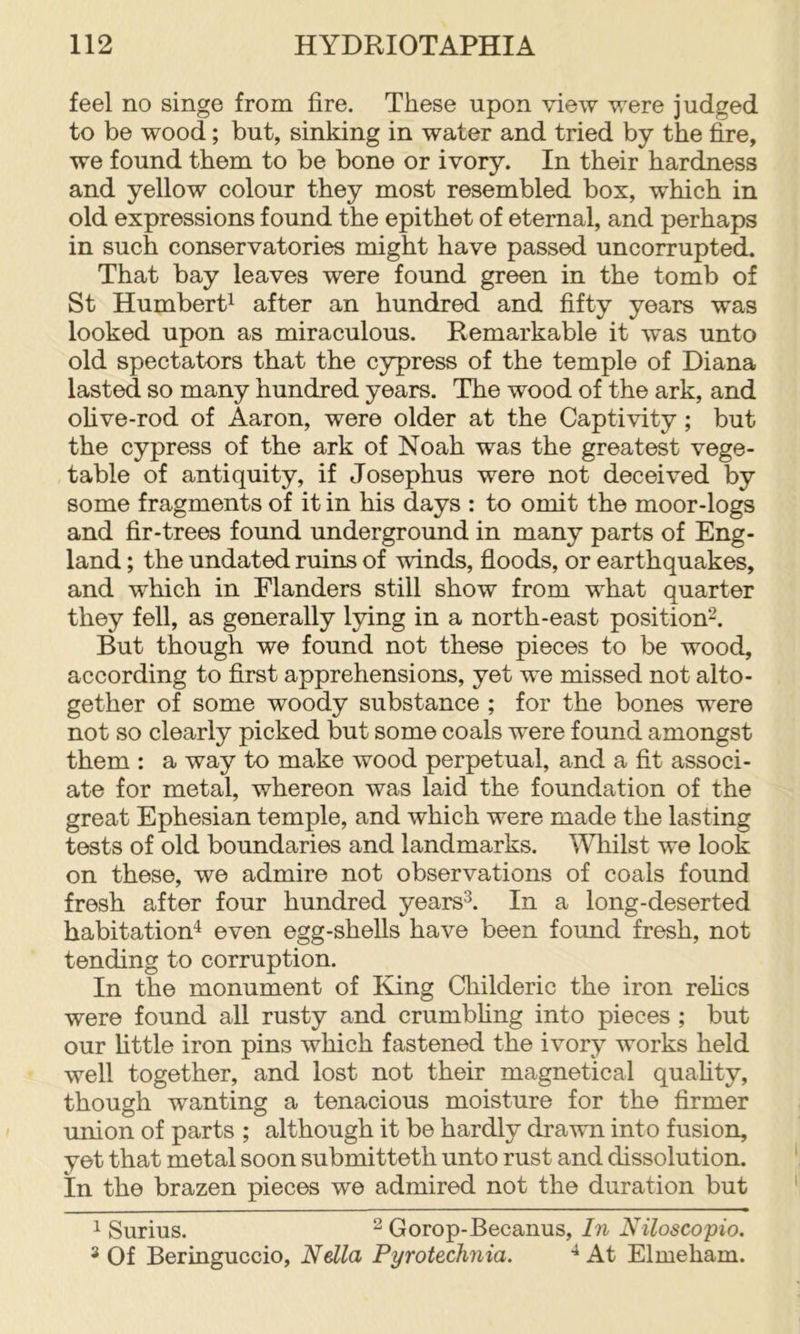 112 HYDRIOTAPHIA

feel no singe from fire. These upon view were judged to be wood; but, sinking in water and tried by the fire, we found them to be bone or ivory. In their hardness and yellow colour they most resembled box, which in old expressions found the epithet of eternal, and perhaps in such conservatories might have passed uncorrupted. That bay leaves were found green in the tomb of St Humbert$^1$ after an hundred and fifty years was looked upon as miraculous. Remarkable it was unto old spectators that the cypress of the temple of Diana lasted so many hundred years. The wood of the ark, and olive-rod of Aaron, were older at the Captivity; but the cypress of the ark of Noah was the greatest vegetable of antiquity, if Josephus were not deceived by some fragments of it in his days : to omit the moor-logs and fir-trees found underground in many parts of England; the undated ruins of winds, floods, or earthquakes, and which in Flanders still show from what quarter they fell, as generally lying in a north-east position$^2$. But though we found not these pieces to be wood, according to first apprehensions, yet we missed not altogether of some woody substance ; for the bones were not so clearly picked but some coals were found amongst them : a way to make wood perpetual, and a fit associate for metal, whereon was laid the foundation of the great Ephesian temple, and which were made the lasting tests of old boundaries and landmarks. Whilst we look on these, we admire not observations of coals found fresh after four hundred years$^3$. In a long-deserted habitation$^4$ even egg-shells have been found fresh, not tending to corruption. In the monument of King Childeric the iron relics were found all rusty and crumbling into pieces ; but our little iron pins which fastened the ivory works held well together, and lost not their magnetical quality, though wanting a tenacious moisture for the firmer union of parts ; although it be hardly drawn into fusion, yet that metal soon submitteth unto rust and dissolution. In the brazen pieces we admired not the duration but

$^1$ Surius. $^2$ Gorop-Becanus, In Niloscopio.
$^3$ Of Beringuccio, Nella Pyrotechnia. $^4$ At Elmeham.